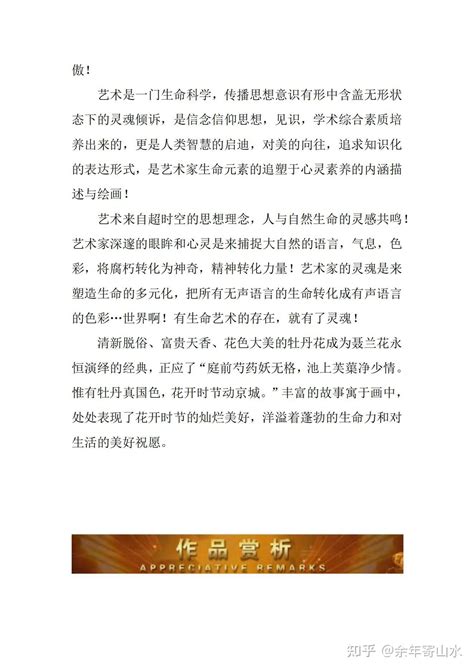 傲！

艺术是一门生命科学，传播思想意识有形中含盖无形状态下的灵魂倾诉，是信念信仰思想，见识，学术综合素质培养出来的，更是人类智慧的启迪，对美的向往，追求知识化的表达形式，是艺术家生命元素的追塑于心灵素养的内涵描述与绘画！

艺术来自超时空的思想理念，人与自然生命的灵感共鸣！艺术家深邃的眼眸和心灵是来捕捉大自然的语言，气息，色彩，将腐朽转化为神奇，精神转化力量！艺术家的灵魂是来塑造生命的多元化，把所有无声语言的生命转化成有声语言的色彩…世界啊！有生命艺术的存在，就有了灵魂！

清新脱俗、富贵天香、花色大美的牡丹花成为聂兰花永恒演绎的经典，正应了“庭前芍药妖无格，池上芙蕖净少情。惟有牡丹真国色，花开时节动京城。”丰富的故事寓于画中，处处表现了花开时节的灿烂美好，洋溢着蓬勃的生命力和对生活的美好祝愿。

作品赏析
APPRECIATIVE REMARKS

知乎 @余年寄山水